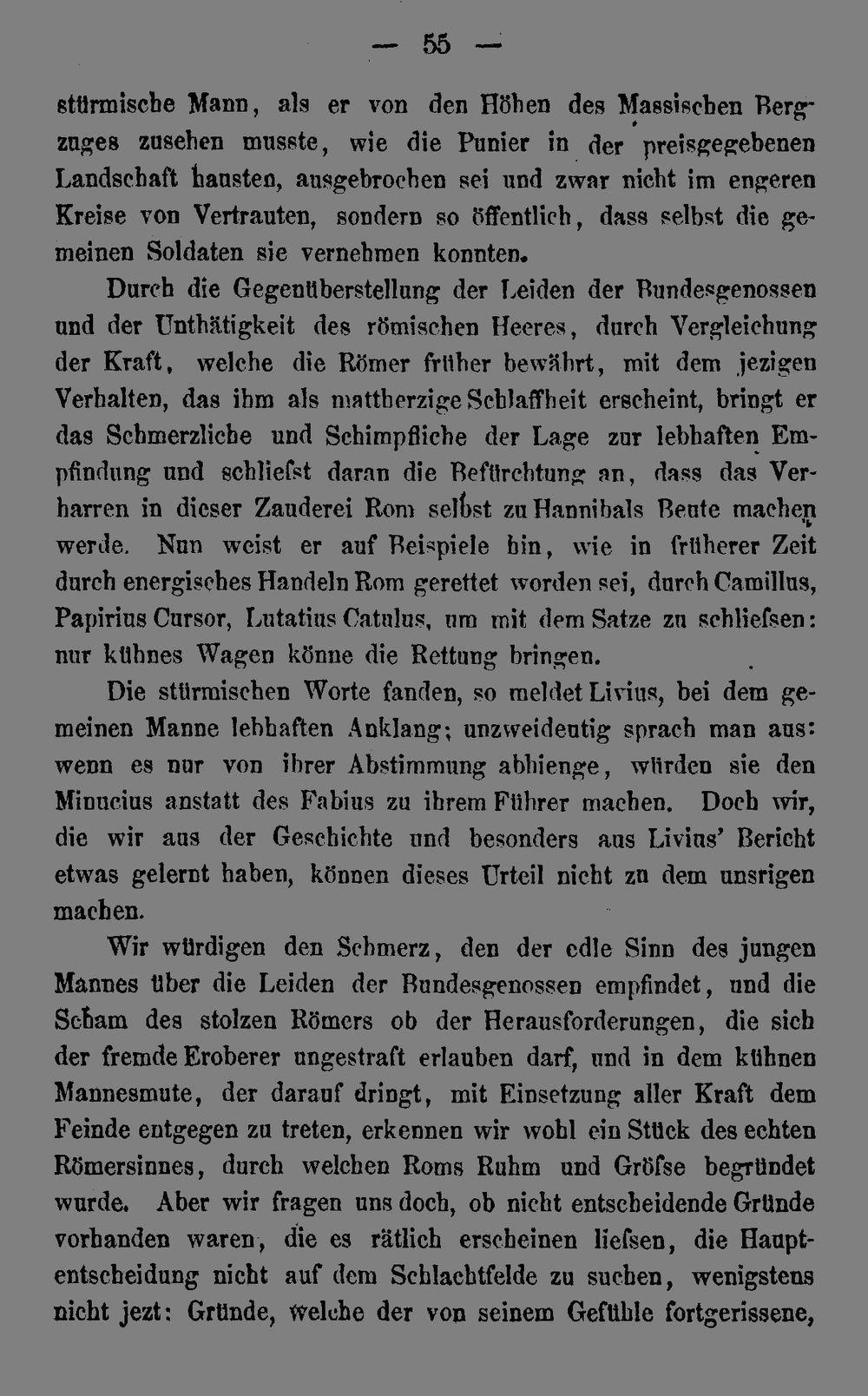 — 55 —

stürmische Mann, als er von den Höhen des Massischen Bergzuges zusehen musste, wie die Punier in der preisgegebenen Landschaft hausten, ausgebrochen sei und zwar nicht im engeren Kreise von Vertrauten, sondern so öffentlich, dass selbst die gemeinen Soldaten sie vernehmen konnten.

Durch die Gegenüberstellung der Leiden der Bundesgenossen und der Unthätigkeit des römischen Heeres, durch Vergleichung der Kraft, welche die Römer früher bewährt, mit dem jezigen Verhalten, das ihm als mattherzige Schlaffheit erscheint, bringt er das Schmerzliche und Schimpfliche der Lage zur lebhaften Empfindung und schliefst daran die Befürchtung an, dass das Verharren in dieser Zauderei Rom selbst zu Hannibals Beute machen werde. Nun weist er auf Beispiele hin, wie in früherer Zeit durch energisches Handeln Rom gerettet worden sei, durch Camillus, Papirius Cursor, Lutatius Catulus, um mit dem Satze zu schliefsen: nur kühnes Wagen könne die Rettung bringen.

Die stürmischen Worte fanden, so meldet Livius, bei dem gemeinen Manne lebhaften Anklang; unzweideutig sprach man aus: wenn es nur von ihrer Abstimmung abhienge, würden sie den Minucius anstatt des Fabius zu ihrem Führer machen. Doch wir, die wir aus der Geschichte und besonders aus Livius' Bericht etwas gelernt haben, können dieses Urteil nicht zu dem unsrigen machen.

Wir würdigen den Schmerz, den der edle Sinn des jungen Mannes über die Leiden der Bundesgenossen empfindet, und die Scham des stolzen Römers ob der Herausforderungen, die sich der fremde Eroberer ungestraft erlauben darf, und in dem kühnen Mannesmute, der darauf dringt, mit Einsetzung aller Kraft dem Feinde entgegen zu treten, erkennen wir wohl ein Stück des echten Römersinnes, durch welchen Roms Ruhm und Gröfse begründet wurde. Aber wir fragen uns doch, ob nicht entscheidende Gründe vorhanden waren, die es rätlich erscheinen liefsen, die Hauptentscheidung nicht auf dem Schlachtfelde zu suchen, wenigstens nicht jezt: Gründe, welche der von seinem Gefühle fortgerissene,